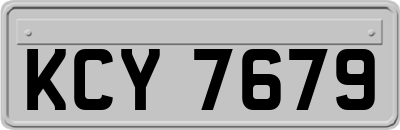 KCY 7679